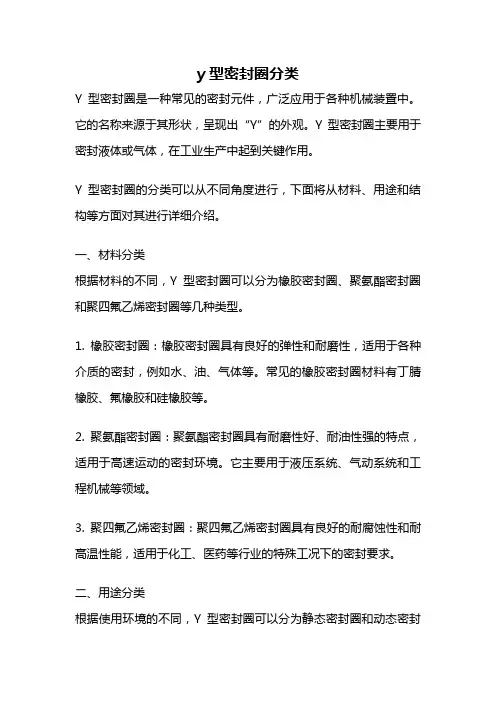 y 型密封圈分类

Y 型密封圈是一种常见的密封元件，广泛应用于各种机械装置中。它的名称来源于其形状，呈现出“Y”的外观。Y 型密封圈主要用于密封液体或气体，在工业生产中起到关键作用。

Y 型密封圈的分类可以从不同角度进行，下面将从材料、用途和结构等方面对其进行详细介绍。

一、材料分类
根据材料的不同，Y 型密封圈可以分为橡胶密封圈、聚氨酯密封圈和聚四氟乙烯密封圈等几种类型。

1. 橡胶密封圈：橡胶密封圈具有良好的弹性和耐磨性，适用于各种介质的密封，例如水、油、气体等。常见的橡胶密封圈材料有丁腈橡胶、氟橡胶和硅橡胶等。

2. 聚氨酯密封圈：聚氨酯密封圈具有耐磨性好、耐油性强的特点，适用于高速运动的密封环境。它主要用于液压系统、气动系统和工程机械等领域。

3. 聚四氟乙烯密封圈：聚四氟乙烯密封圈具有良好的耐腐蚀性和耐高温性能，适用于化工、医药等行业的特殊工况下的密封要求。

二、用途分类
根据使用环境的不同，Y 型密封圈可以分为静态密封圈和动态密封